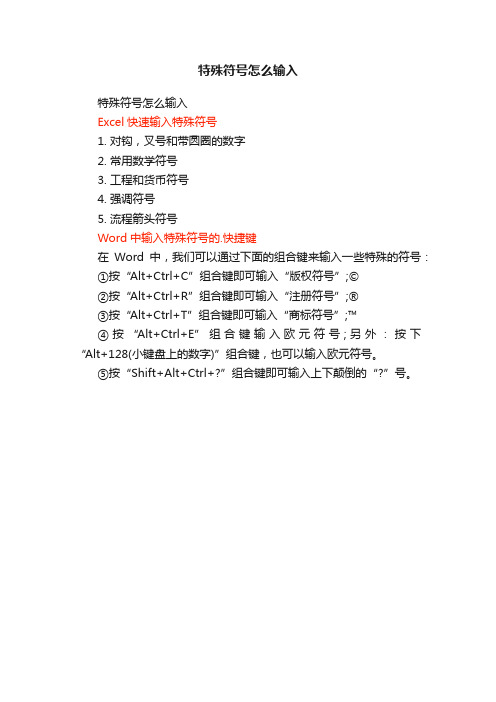 特殊符号怎么输入

特殊符号怎么输入

Excel 快速输入特殊符号

1. 对钩，叉号和带圆圈的数字

2. 常用数学符号

3. 工程和货币符号

4. 强调符号

5. 流程箭头符号

Word 中输入特殊符号的.快捷键

在 Word 中，我们可以通过下面的组合键来输入一些特殊的符号：

①按“Alt+Ctrl+C”组合键即可输入“版权符号”;©

②按“Alt+Ctrl+R”组合键即可输入“注册符号”;®

③按“Alt+Ctrl+T”组合键即可输入“商标符号”;™

④按“Alt+Ctrl+E”组合键输入欧元符号;另外：按下“Alt+128(小键盘上的数字)”组合键，也可以输入欧元符号。

⑤按“Shift+Alt+Ctrl+?”组合键即可输入上下颠倒的“?”号。